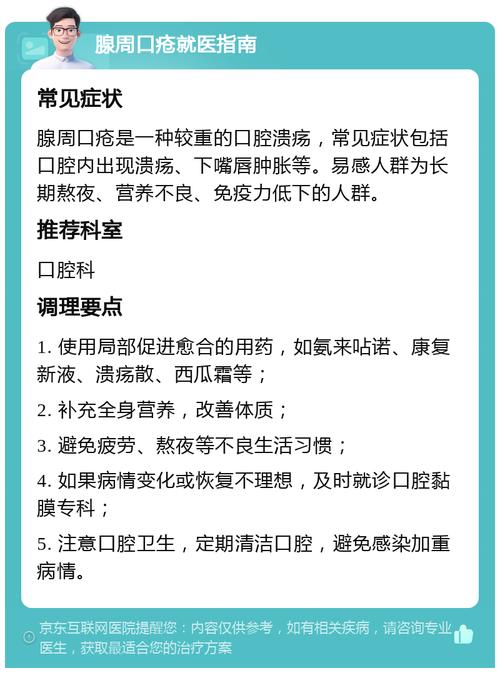 腺周口疮就医指南

常见症状

腺周口疮是一种较重的口腔溃疡，常见症状包括口腔内出现溃疡、下嘴唇肿胀等。易感人群为长期熬夜、营养不良、免疫力低下的人群。

推荐科室

口腔科

调理要点

1. 使用局部促进愈合的用药，如氨来呫诺、康复新液、溃疡散、西瓜霜等；

2. 补充全身营养，改善体质；

3. 避免疲劳、熬夜等不良生活习惯；

4. 如果病情变化或恢复不理想，及时就诊口腔黏膜专科；

5. 注意口腔卫生，定期清洁口腔，避免感染加重病情。

京东互联网医院提醒您：内容仅供参考，如有相关疾病，请咨询专业医生，获取最适合您的治疗方案